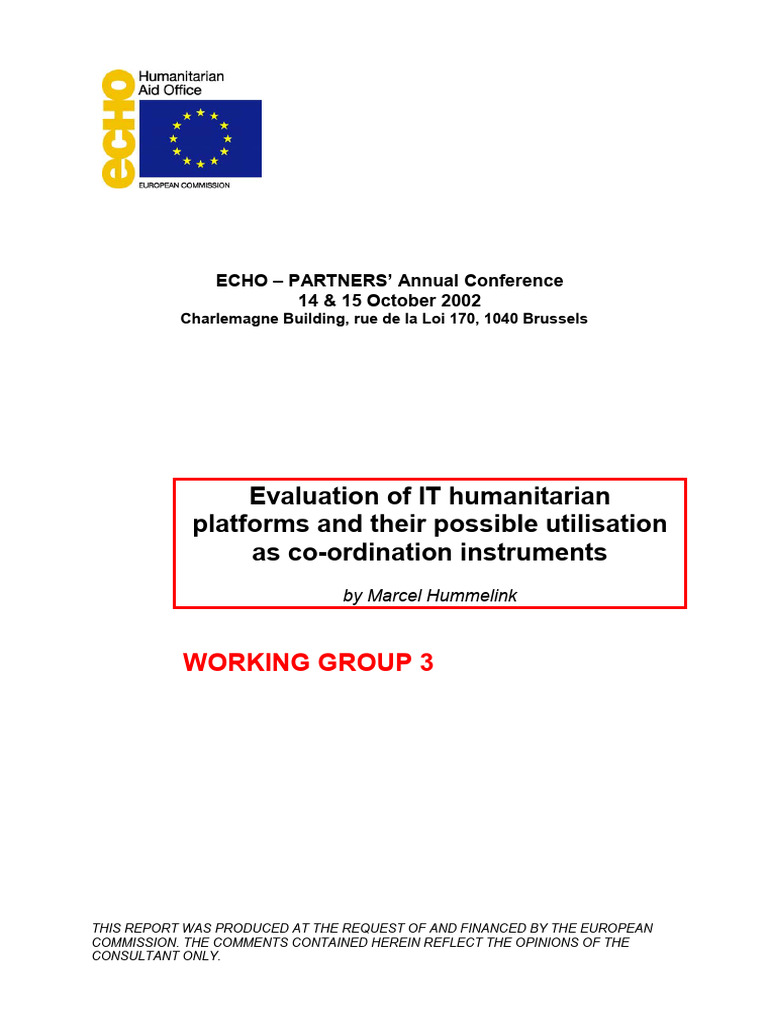 ECHO
Humanitarian Aid Office
EUROPEAN COMMISSION

ECHO – PARTNERS' Annual Conference
14 & 15 October 2002
Charlemagne Building, rue de la Loi 170, 1040 Brussels

Evaluation of IT humanitarian platforms and their possible utilisation as co-ordination instruments

by Marcel Hummelink

WORKING GROUP 3

THIS REPORT WAS PRODUCED AT THE REQUEST OF AND FINANCED BY THE EUROPEAN COMMISSION. THE COMMENTS CONTAINED HEREIN REFLECT THE OPINIONS OF THE CONSULTANT ONLY.